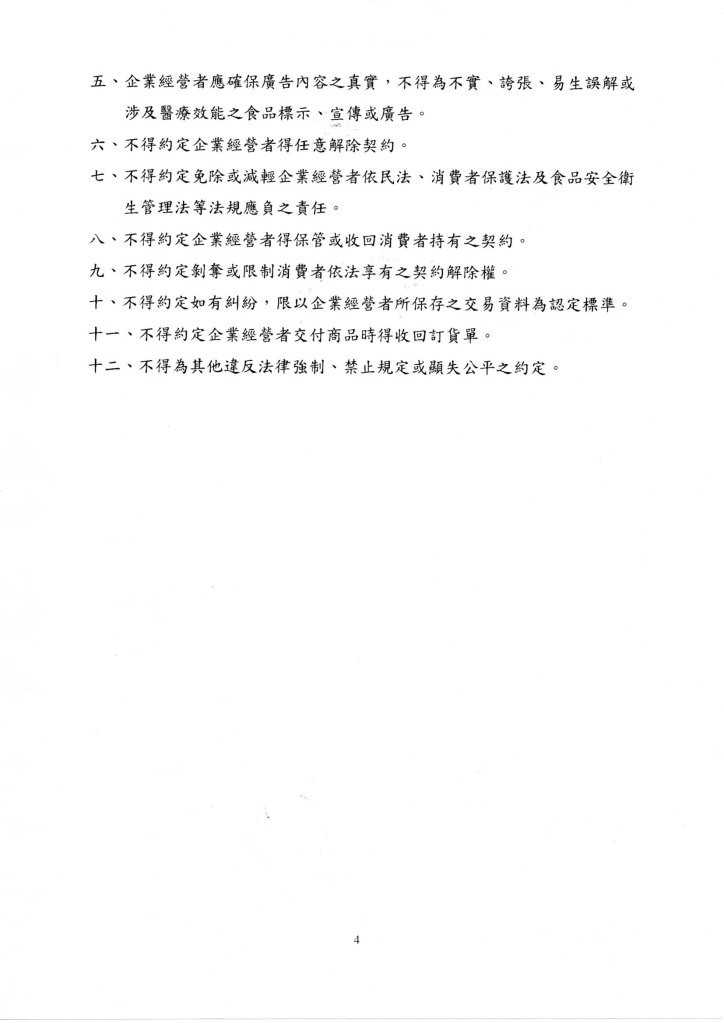 五、企業經營者應確保廣告內容之真實，不得為不實、誇張、易生誤解或涉及醫療效能之食品標示、宣傳或廣告。

六、不得約定企業經營者得任意解除契約。

七、不得約定免除或減輕企業經營者依民法、消費者保護法及食品安全衛生管理法等法規應負之責任。

八、不得約定企業經營者得保管或收回消費者持有之契約。

九、不得約定剝奪或限制消費者依法享有之契約解除權。

十、不得約定如有糾紛，限以企業經營者所保存之交易資料為認定標準。

十一、不得約定企業經營者交付商品時得收回訂貨單。

十二、不得為其他違反法律強制、禁止規定或顯失公平之約定。

4